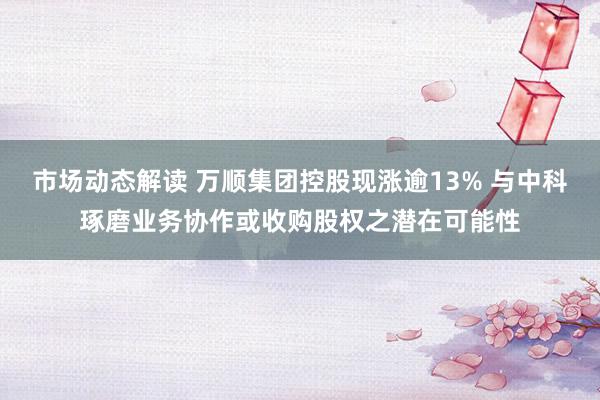 市场动态解读 万顺集团控股现涨逾13% 与中科琢磨业务协作或收购股权之潜在可能性